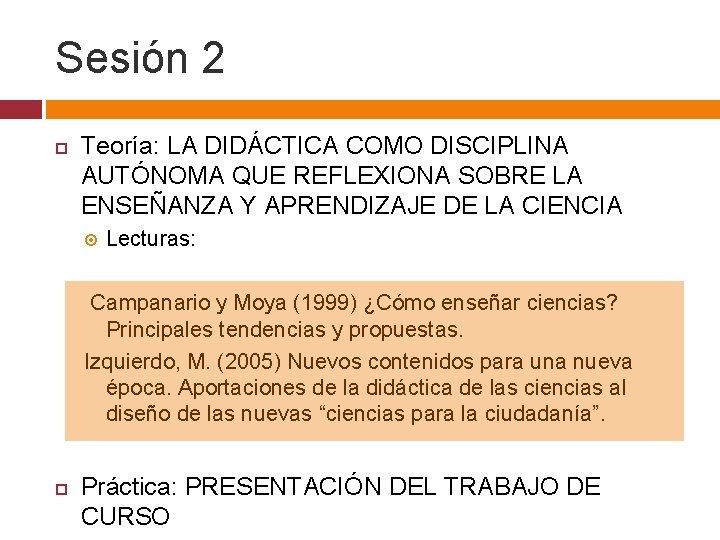 Sesión 2

Teoría: LA DIDÁCTICA COMO DISCIPLINA AUTÓNOMA QUE REFLEXIONA SOBRE LA ENSEÑANZA Y APRENDIZAJE DE LA CIENCIA

Lecturas:

Campanario y Moya (1999) ¿Cómo enseñar ciencias? Principales tendencias y propuestas.

Izquierdo, M. (2005) Nuevos contenidos para una nueva época. Aportaciones de la didáctica de las ciencias al diseño de las nuevas “ciencias para la ciudadanía”.

Práctica: PRESENTACIÓN DEL TRABAJO DE CURSO